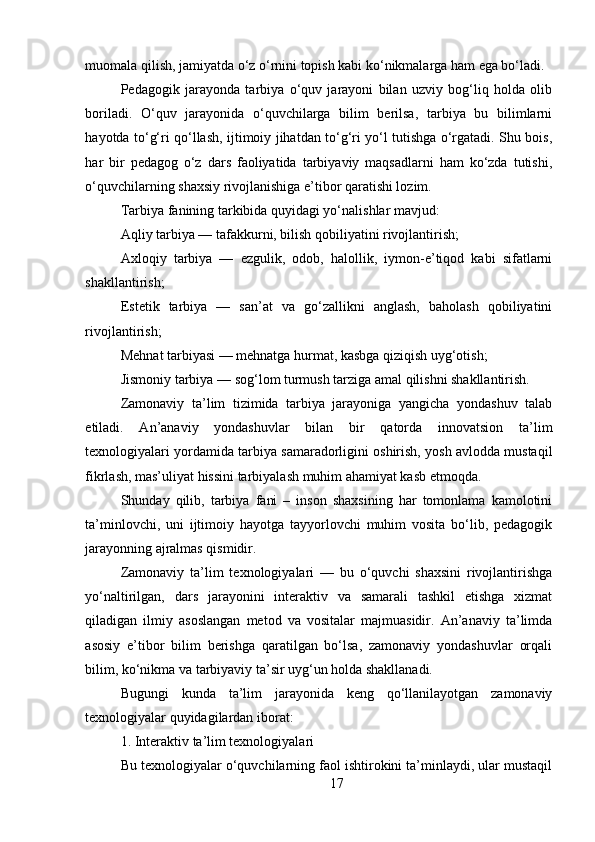 muomala qilish, jamiyatda o‘z o‘rnini topish kabi ko‘nikmalarga ham ega bo‘ladi.

Pedagogik jarayonda tarbiya o‘quv jarayoni bilan uzviy bog‘liq holda olib boriladi. O‘quv jarayonida o‘quvchilarga bilim berilsa, tarbiya bu bilimlarni hayotda to‘g‘ri qo‘llash, ijtimoiy jihatdan to‘g‘ri yo‘l tutishga o‘rgatadi. Shu bois, har bir pedagog o‘z dars faoliyatida tarbiyaviy maqsadlarni ham ko‘zda tutishi, o‘quvchilarning shaxsiy rivojlanishiga e’tibor qaratishi lozim.

Tarbiya fanining tarkibida quyidagi yo‘nalishlar mavjud:

Aqliy tarbiya — tafakkurni, bilish qobiliyatini rivojlantirish;

Axloqiy tarbiya — ezgulik, odob, halollik, iymon-e’tiqod kabi sifatlarni shakllantirish;

Estetik tarbiya — san’at va go‘zallikni anglash, baholash qobiliyatini rivojlantirish;

Mehnat tarbiyasi — mehnatga hurmat, kasbga qiziqish uyg‘otish;

Jismoniy tarbiya — sog‘lom turmush tarziga amal qilishni shakllantirish.

Zamonaviy ta’lim tizimida tarbiya jarayoniga yangicha yondashuv talab etiladi. An’anaviy yondashuvlar bilan bir qatorda innovatsion ta’lim texnologiyalari yordamida tarbiya samaradorligini oshirish, yosh avlodda mustaqil fikrlash, mas’uliyat hissini tarbiyalash muhim ahamiyat kasb etmoqda.

Shunday qilib, tarbiya fani – inson shaxsining har tomonlama kamolotini ta’minlovchi, uni ijtimoiy hayotga tayyorlovchi muhim vosita bo‘lib, pedagogik jarayonning ajralmas qismidir.

Zamonaviy ta’lim texnologiyalari — bu o‘quvchi shaxsini rivojlantirishga yo‘naltirilgan, dars jarayonini interaktiv va samarali tashkil etishga xizmat qiladigan ilmiy asoslangan metod va vositalar majmuasidir. An’anaviy ta’limda asosiy e’tibor bilim berishga qaratilgan bo‘lsa, zamonaviy yondashuvlar orqali bilim, ko‘nikma va tarbiyaviy ta’sir uyg‘un holda shakllanadi.

Bugungi kunda ta’lim jarayonida keng qo‘llanilayotgan zamonaviy texnologiyalar quyidagilardan iborat:

1. Interaktiv ta’lim texnologiyalari

Bu texnologiyalar o‘quvchilarning faol ishtirokini ta’minlaydi, ular mustaqil

17